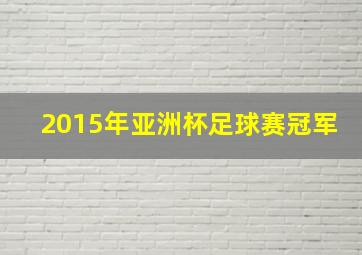 2015年亚洲杯足球赛冠军